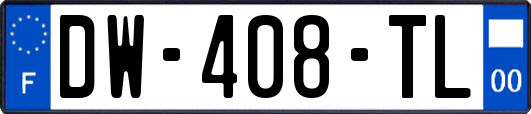 F
DW-408-TL
00